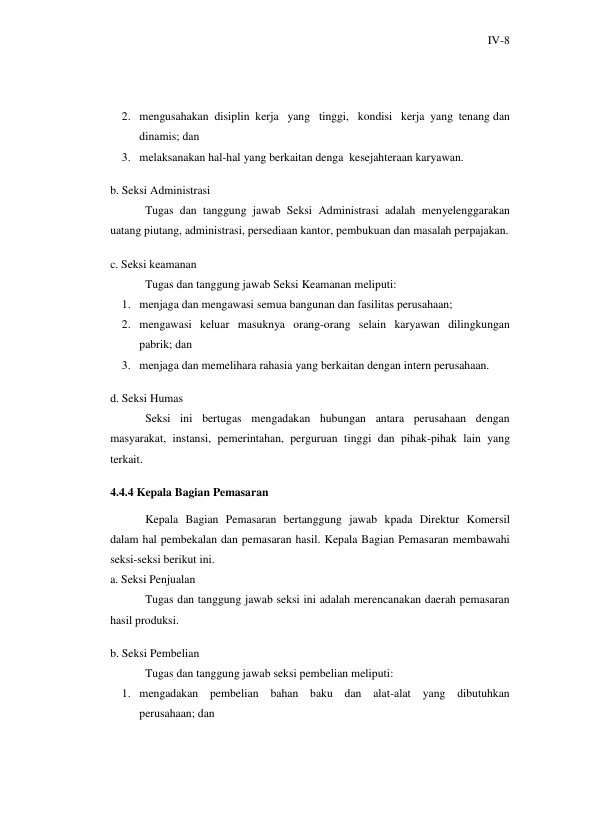 IV-8

2. mengusahakan disiplin kerja yang tinggi, kondisi kerja yang tenang dan dinamis; dan
3. melaksanakan hal-hal yang berkaitan denga kesejahteraan karyawan.

b. Seksi Administrasi

Tugas dan tanggung jawab Seksi Administrasi adalah menyelenggarakan uatang piutang, administrasi, persediaan kantor, pembukuan dan masalah perpajakan.

c. Seksi keamanan

Tugas dan tanggung jawab Seksi Keamanan meliputi:
1. menjaga dan mengawasi semua bangunan dan fasilitas perusahaan;
2. mengawasi keluar masuknya orang-orang selain karyawan dilingkungan pabrik; dan
3. menjaga dan memelihara rahasia yang berkaitan dengan intern perusahaan.

d. Seksi Humas

Seksi ini bertugas mengadakan hubungan antara perusahaan dengan masyarakat, instansi, pemerintahan, perguruan tinggi dan pihak-pihak lain yang terkait.

4.4.4 Kepala Bagian Pemasaran

Kepala Bagian Pemasaran bertanggung jawab kpada Direktur Komersil dalam hal pembekalan dan pemasaran hasil. Kepala Bagian Pemasaran membawahi seksi-seksi berikut ini.

a. Seksi Penjualan

Tugas dan tanggung jawab seksi ini adalah merencanakan daerah pemasaran hasil produksi.

b. Seksi Pembelian

Tugas dan tanggung jawab seksi pembelian meliputi:
1. mengadakan pembelian bahan baku dan alat-alat yang dibutuhkan perusahaan; dan